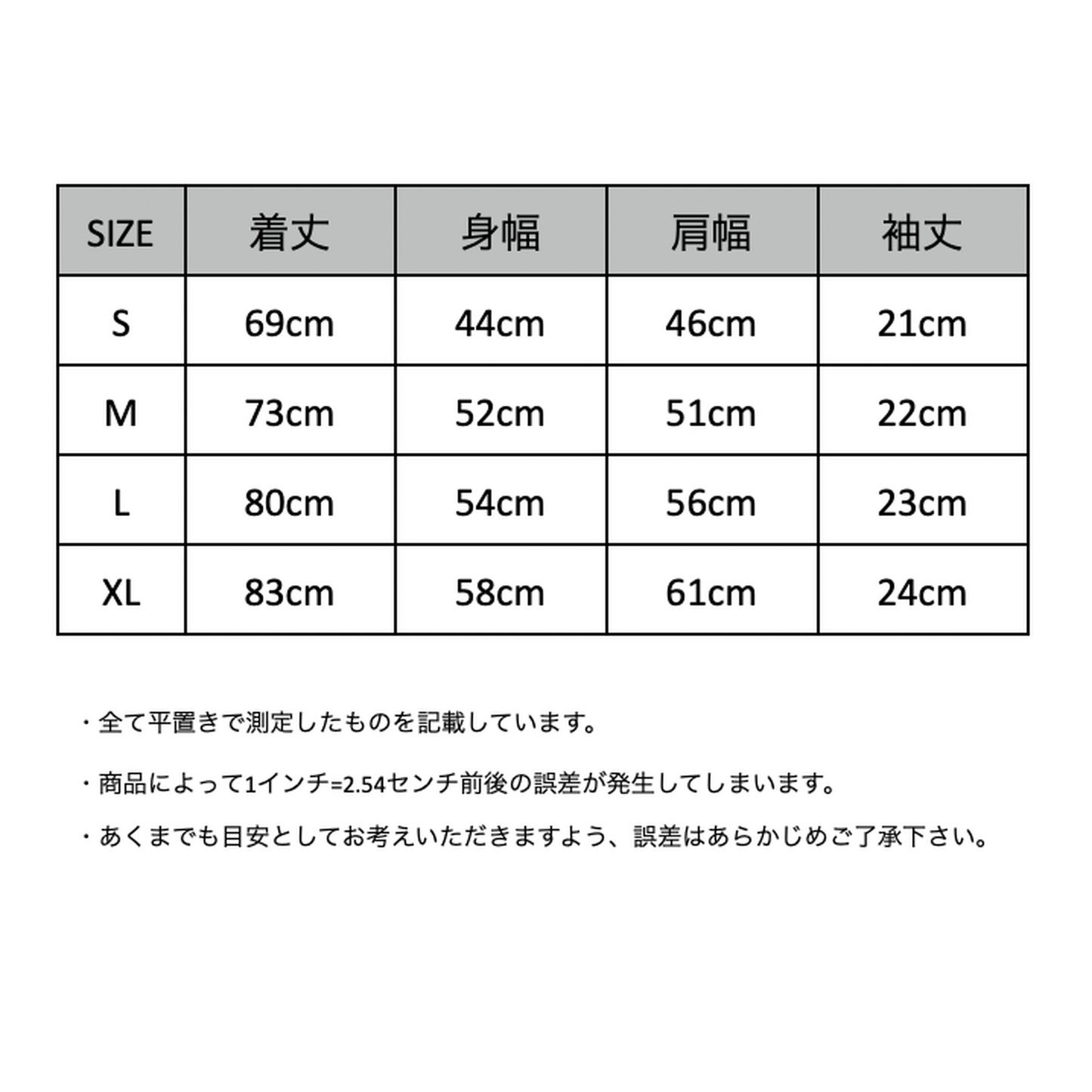 | SIZE | 着丈 | 身幅 | 肩幅 | 袖丈 |
|---|---|---|---|---|
| S | 69cm | 44cm | 46cm | 21cm |
| M | 73cm | 52cm | 51cm | 22cm |
| L | 80cm | 54cm | 56cm | 23cm |
| XL | 83cm | 58cm | 61cm | 24cm |

・全て平置きで測定したものを記載しています。

・商品によって1インチ=2.54センチ前後の誤差が発生してしまいます。

・あくまでも目安としてお考えいただきますよう、誤差はあらかじめご了承下さい。